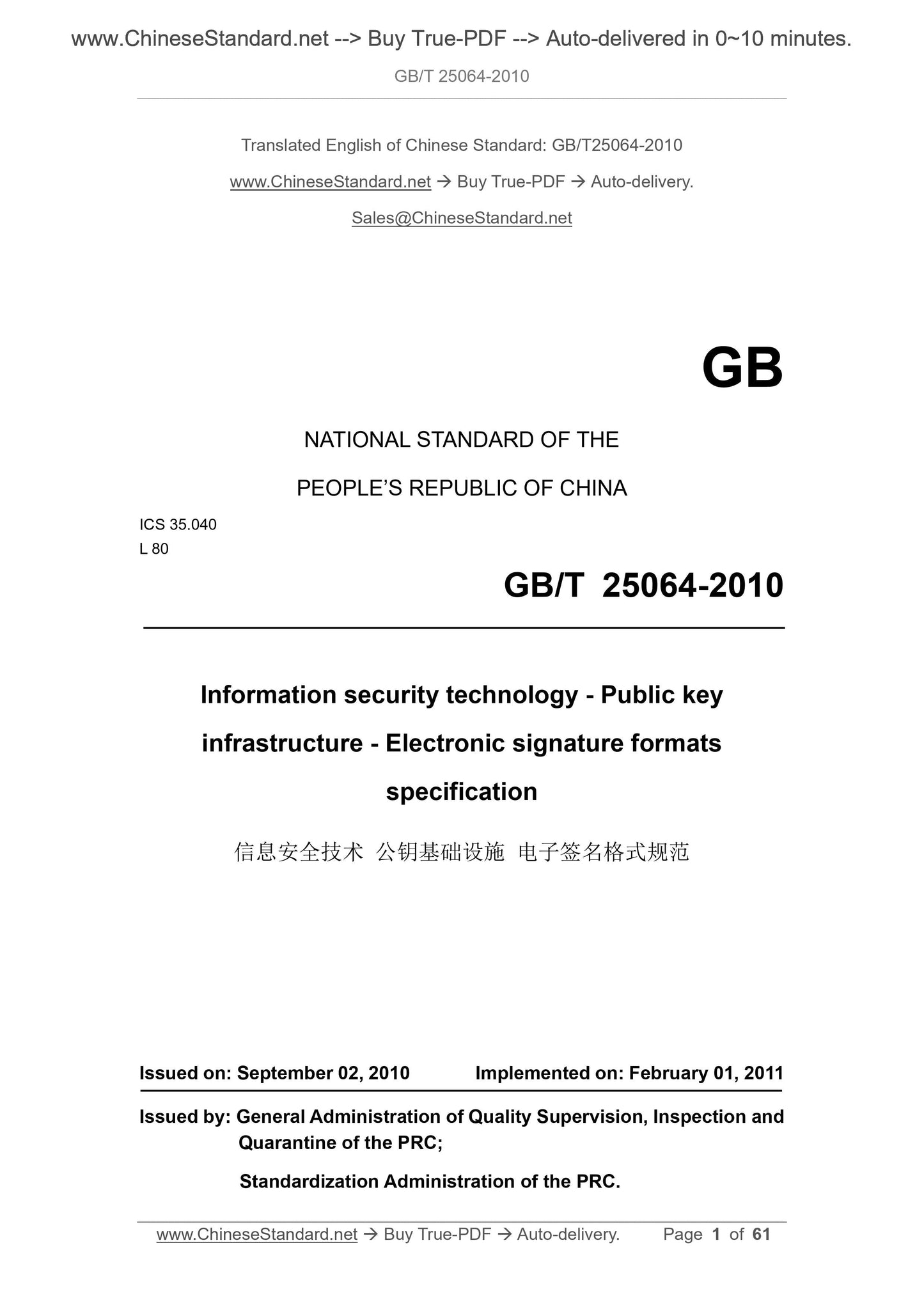 www.ChineseStandard.net --> Buy True-PDF --> Auto-delivered in 0~10 minutes.

GB/T 25064-2010

Translated English of Chinese Standard: GB/T25064-2010

www.ChineseStandard.net → Buy True-PDF → Auto-delivery.

Sales@ChineseStandard.net

GB

NATIONAL STANDARD OF THE

PEOPLE'S REPUBLIC OF CHINA

ICS 35.040
L 80

GB/T 25064-2010

Information security technology - Public key infrastructure - Electronic signature formats specification

信息安全技术 公钥基础设施 电子签名格式规范

Issued on: September 02, 2010 Implemented on: February 01, 2011

Issued by: General Administration of Quality Supervision, Inspection and Quarantine of the PRC;

Standardization Administration of the PRC.

www.ChineseStandard.net → Buy True-PDF → Auto-delivery. Page 1 of 61